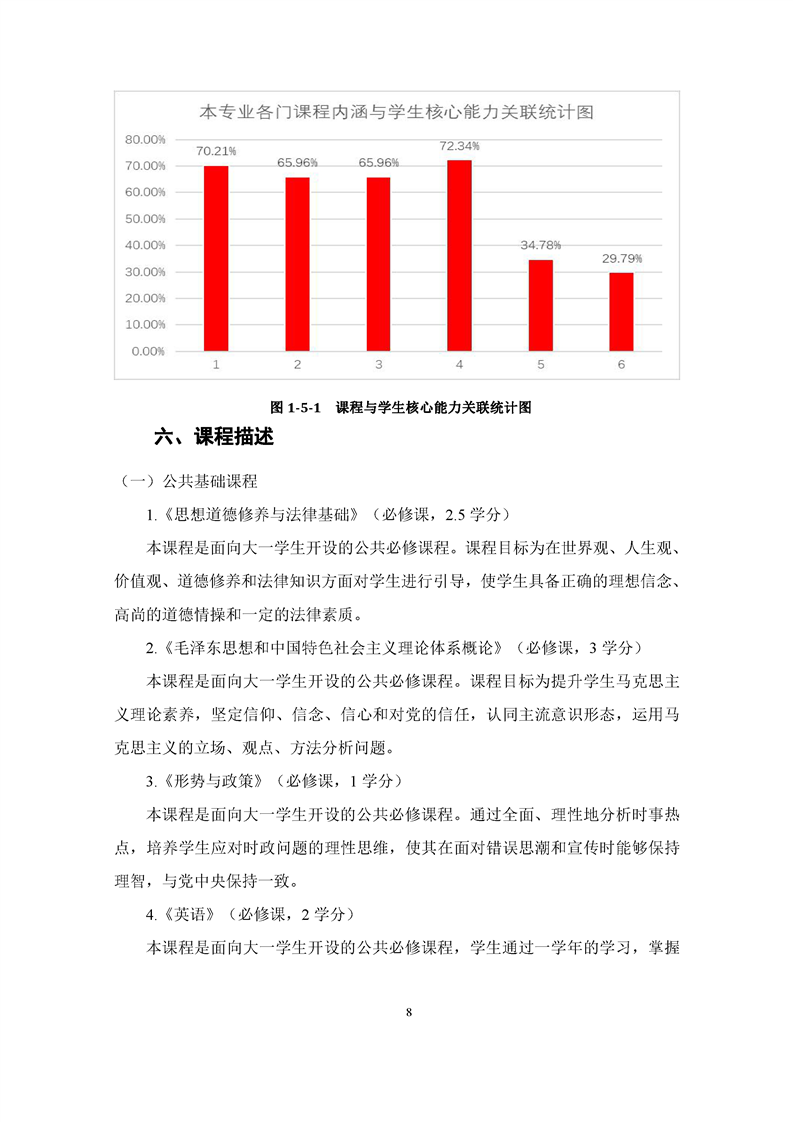 本专业各门课程内涵与学生核心能力关联统计图

80.00%
70.00%
60.00%
50.00%
40.00%
30.00%
20.00%
10.00%
0.00%

70.21%
65.96%
65.96%
72.34%
34.78%
29.79%

1 2 3 4 5 6

图 1-5-1 课程与学生核心能力关联统计图

六、课程描述

（一）公共基础课程

1.《思想道德修养与法律基础》（必修课，2.5 学分）

本课程是面向大一学生开设的公共必修课程。课程目标为在世界观、人生观、价值观、道德修养和法律知识方面对学生进行引导，使学生具备正确的理想信念、高尚的道德情操和一定的法律素质。

2.《毛泽东思想和中国特色社会主义理论体系概论》（必修课，3 学分）

本课程是面向大一学生开设的公共必修课程。课程目标为提升学生马克思主义理论素养，坚定信仰、信念、信心和对党的信任，认同主流意识形态，运用马克思主义的立场、观点、方法分析问题。

3.《形势与政策》（必修课，1 学分）

本课程是面向大一学生开设的公共必修课程。通过全面、理性地分析时事热点，培养学生应对时政问题的理性思维，使其在面对错误思潮和宣传时能够保持理智，与党中央保持一致。

4.《英语》（必修课，2 学分）

本课程是面向大一学生开设的公共必修课程，学生通过一学年的学习，掌握

8